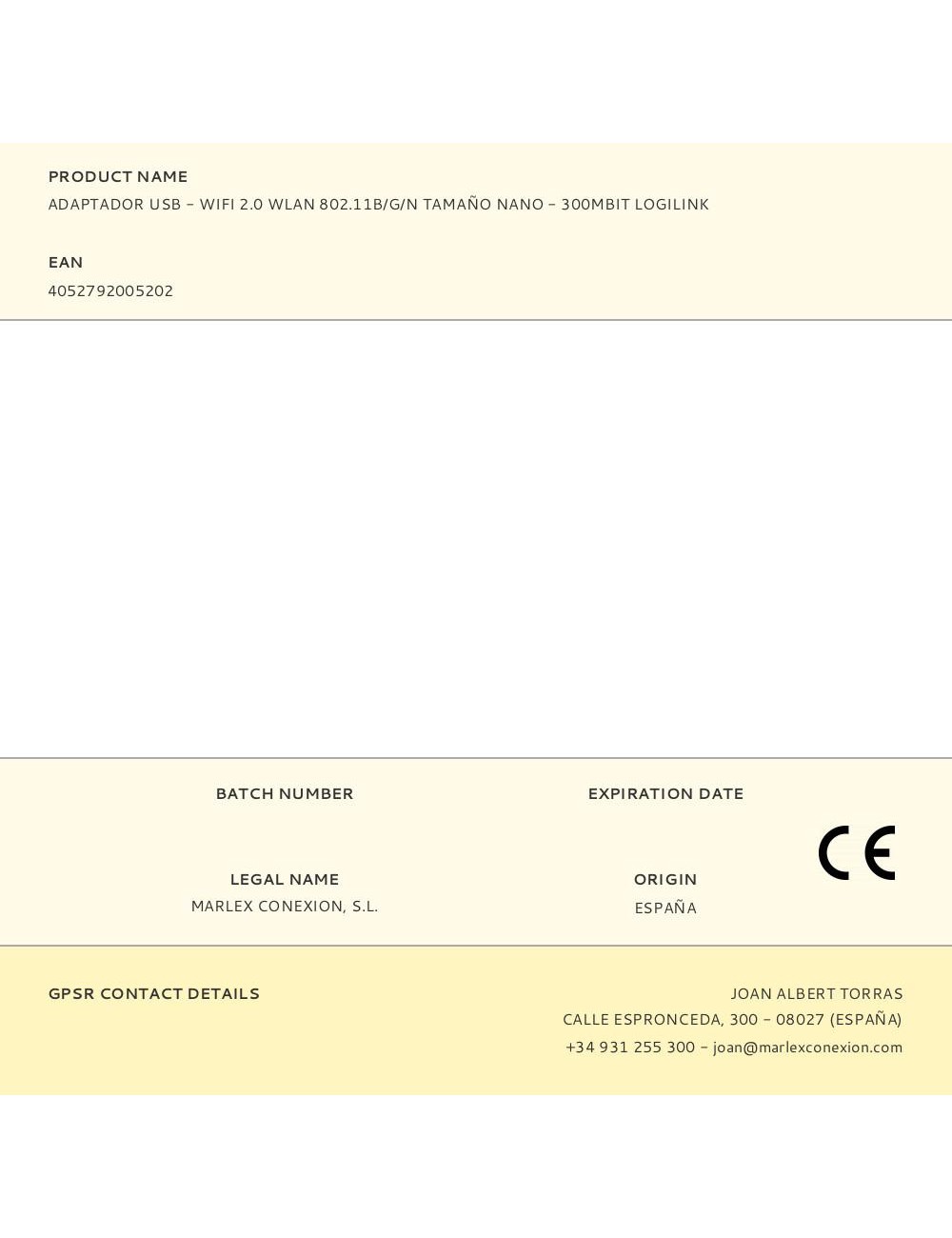 PRODUCT NAME
ADAPTADOR USB – WIFI 2.0 WLAN 802.11B/G/N TAMAÑO NANO – 300MBIT LOGILINK

EAN
4052792005202

BATCH NUMBER

EXPIRATION DATE

LEGAL NAME
MARLEX CONEXION, S.L.

ORIGIN
ESPAÑA

CE

GPSR CONTACT DETAILS

JOAN ALBERT TORRAS
CALLE ESPRONCEDA, 300 – 08027 (ESPAÑA)
+34 931 255 300 – joan@marlexconexion.com